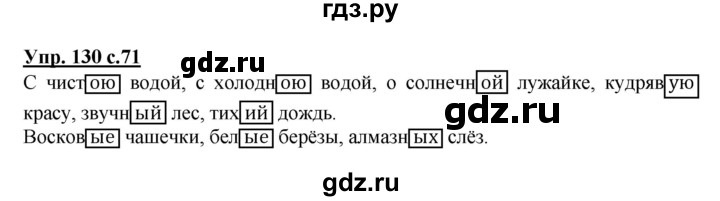 гдз.ру

Упр. 130 с.71

gdz.ru

С чистою водой, с холодною водой, о солнечной лужайке, кудрявую красу, звучный лес, тихий дождь.

gdz.ru

Восковые чашечки, белые берёзы, алмазных слёз.

gdz.ru